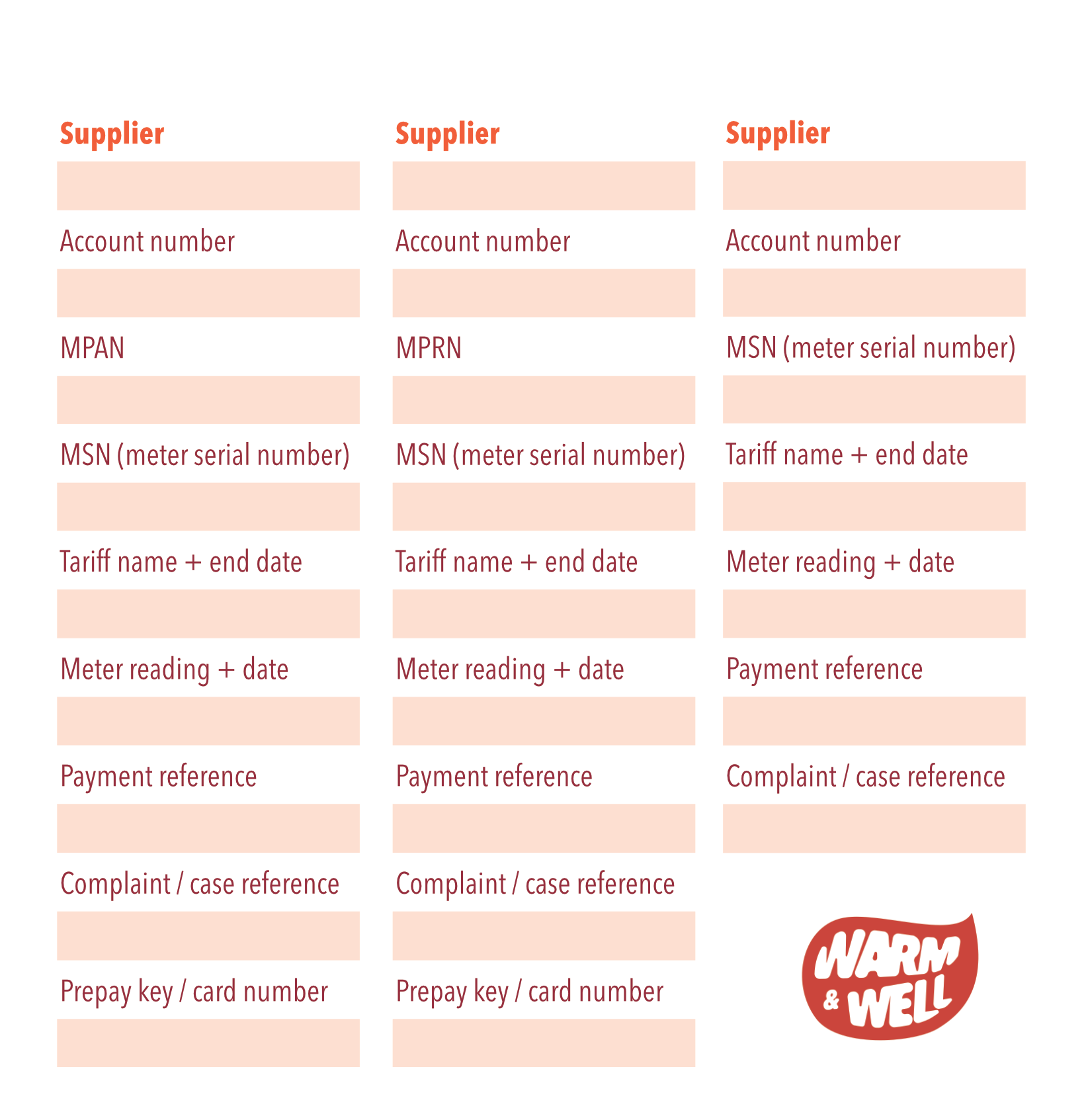 Supplier

Account number

MPAN

MSN (meter serial number)

Tariff name + end date

Meter reading + date

Payment reference

Complaint / case reference

Prepay key / card number

Supplier

Account number

MPRN

MSN (meter serial number)

Tariff name + end date

Meter reading + date

Payment reference

Complaint / case reference

Prepay key / card number

Supplier

Account number

MSN (meter serial number)

Tariff name + end date

Meter reading + date

Payment reference

Complaint / case reference

WARM & WELL